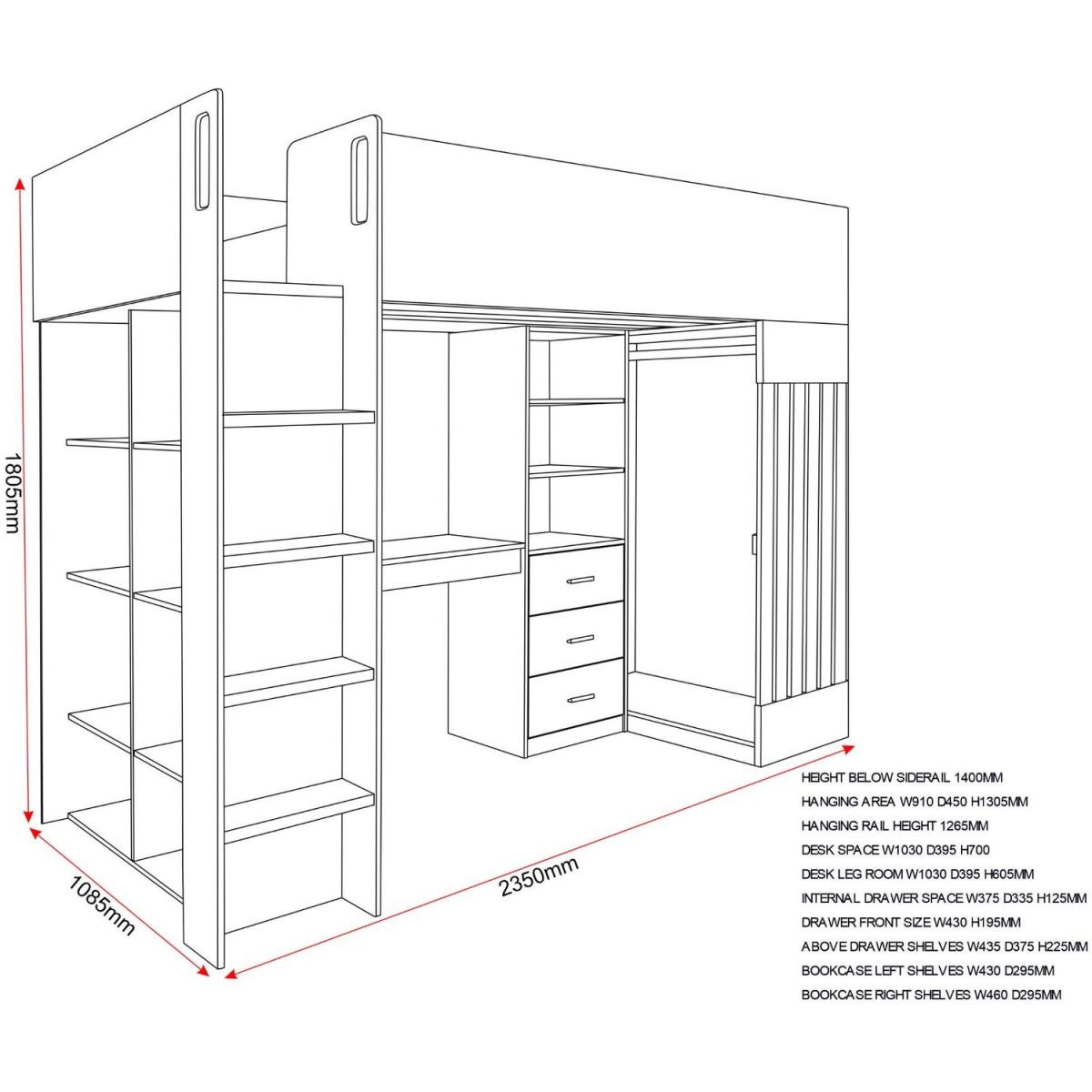 1805mm

1085mm

2350mm

HEIGHT BELOW SIDERAIL 1400MM
HANGING AREA W910 D450 H1305MM
HANGING RAIL HEIGHT 1265MM
DESK SPACE W1030 D395 H700
DESK LEG ROOM W1030 D395 H605MM
INTERNAL DRAWER SPACE W375 D335 H125MM
DRAWER FRONT SIZE W430 H195MM
ABOVE DRAWER SHELVES W435 D375 H225MM
BOOKCASE LEFT SHELVES W430 D295MM
BOOKCASE RIGHT SHELVES W460 D295MM